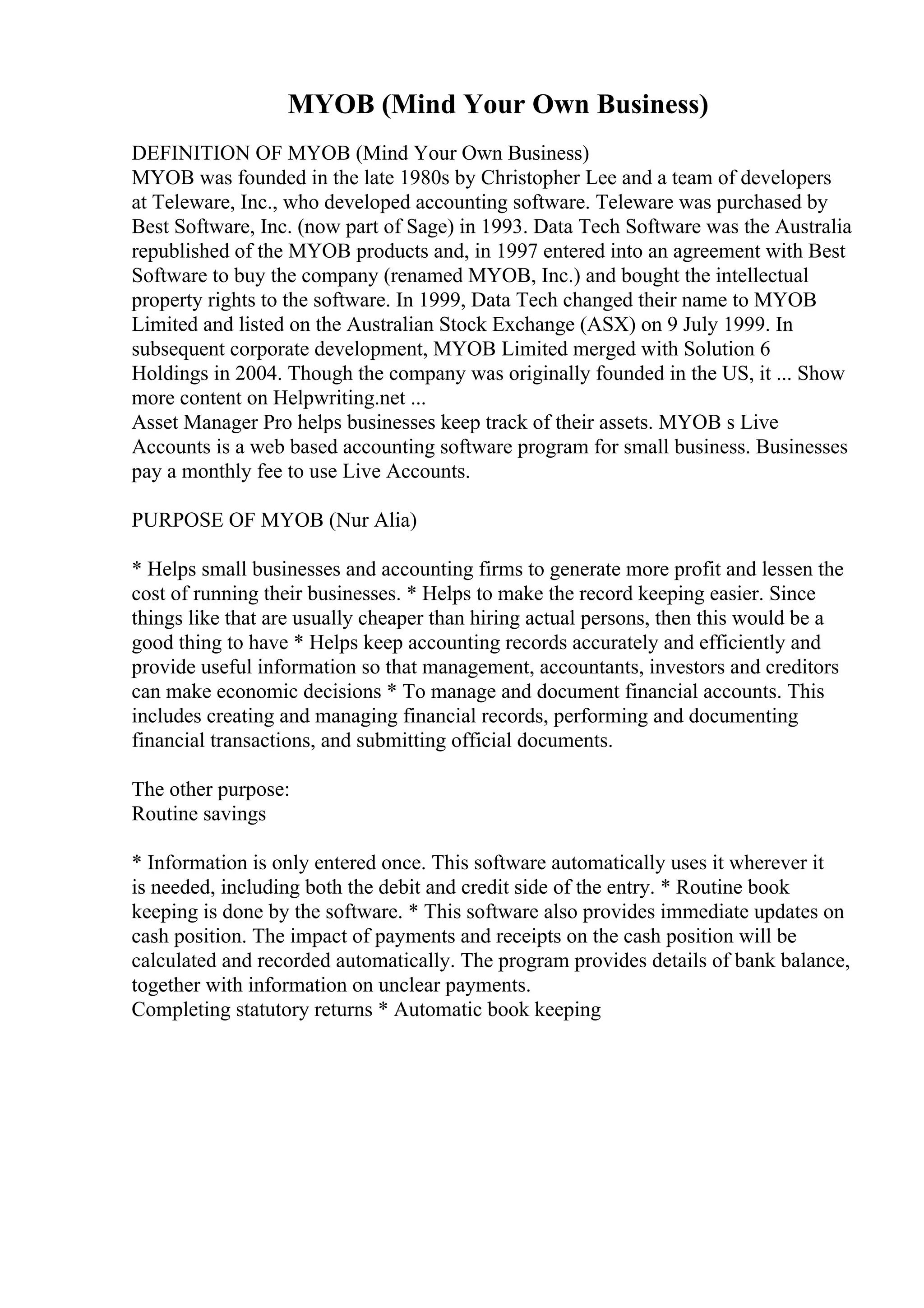 MYOB (Mind Your Own Business)

DEFINITION OF MYOB (Mind Your Own Business)
MYOB was founded in the late 1980s by Christopher Lee and a team of developers at Teleware, Inc., who developed accounting software. Teleware was purchased by Best Software, Inc. (now part of Sage) in 1993. Data Tech Software was the Australia republished of the MYOB products and, in 1997 entered into an agreement with Best Software to buy the company (renamed MYOB, Inc.) and bought the intellectual property rights to the software. In 1999, Data Tech changed their name to MYOB Limited and listed on the Australian Stock Exchange (ASX) on 9 July 1999. In subsequent corporate development, MYOB Limited merged with Solution 6 Holdings in 2004. Though the company was originally founded in the US, it ... Show more content on Helpwriting.net ...
Asset Manager Pro helps businesses keep track of their assets. MYOB s Live Accounts is a web based accounting software program for small business. Businesses pay a monthly fee to use Live Accounts.

PURPOSE OF MYOB (Nur Alia)

* Helps small businesses and accounting firms to generate more profit and lessen the cost of running their businesses. * Helps to make the record keeping easier. Since things like that are usually cheaper than hiring actual persons, then this would be a good thing to have * Helps keep accounting records accurately and efficiently and provide useful information so that management, accountants, investors and creditors can make economic decisions * To manage and document financial accounts. This includes creating and managing financial records, performing and documenting financial transactions, and submitting official documents.

The other purpose:
Routine savings

* Information is only entered once. This software automatically uses it wherever it is needed, including both the debit and credit side of the entry. * Routine book keeping is done by the software. * This software also provides immediate updates on cash position. The impact of payments and receipts on the cash position will be calculated and recorded automatically. The program provides details of bank balance, together with information on unclear payments.
Completing statutory returns * Automatic book keeping